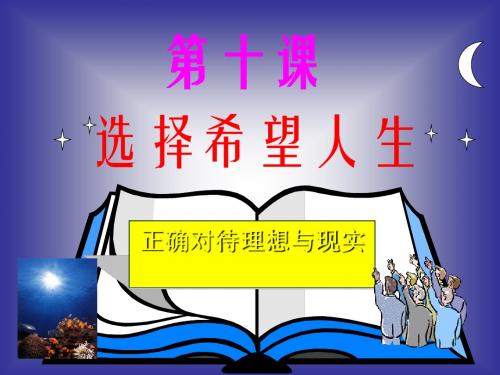 第十课

选择希望人生

正确对待理想与现实